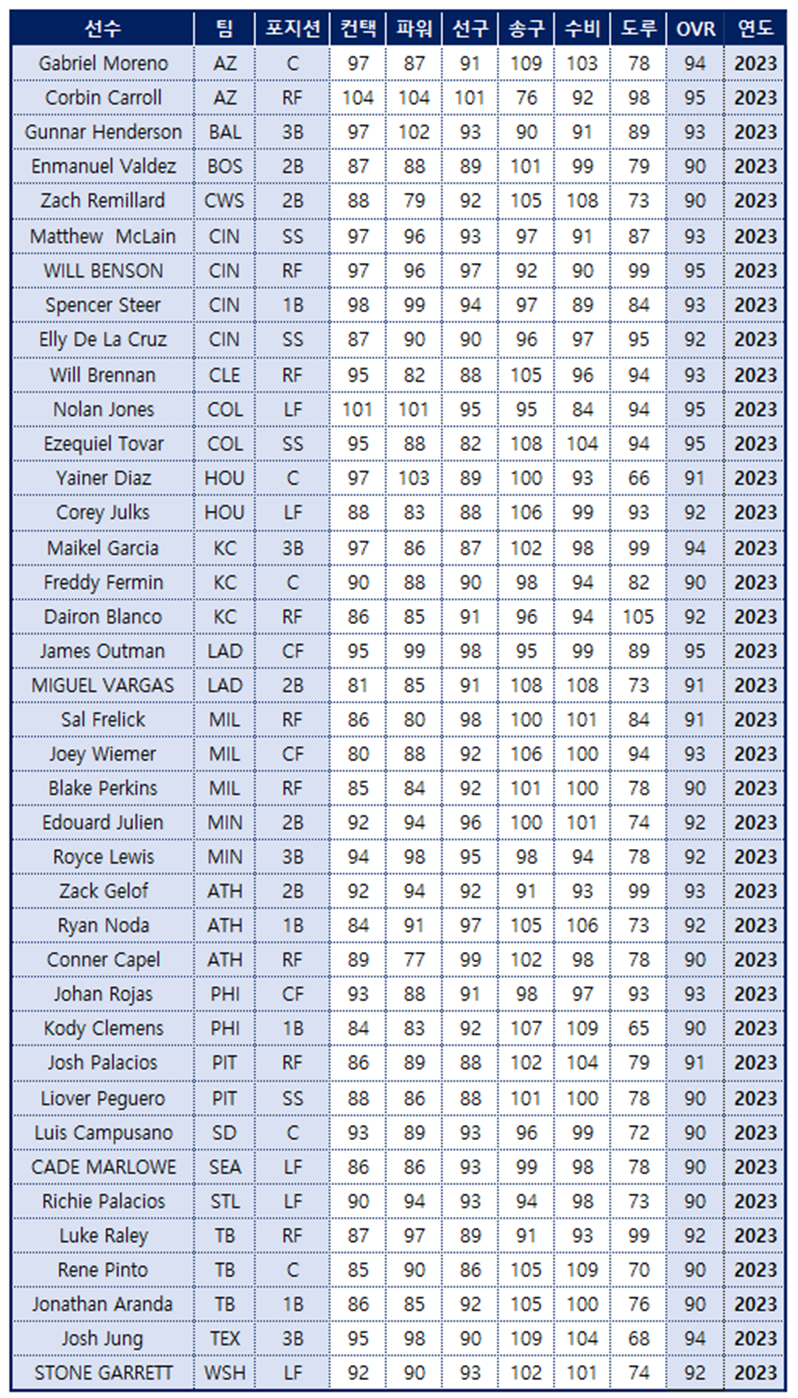 | 선수 | 팀 | 포지션 | 컨택 | 파워 | 선구 | 송구 | 수비 | 도루 | OVR | 연도 |
|---|---|---|---|---|---|---|---|---|---|---|
| Gabriel Moreno | AZ | C | 97 | 87 | 91 | 109 | 103 | 78 | 94 | 2023 |
| Corbin Carroll | AZ | RF | 104 | 104 | 101 | 76 | 92 | 98 | 95 | 2023 |
| Gunnar Henderson | BAL | 3B | 97 | 102 | 93 | 90 | 91 | 89 | 93 | 2023 |
| Enmanuel Valdez | BOS | 2B | 87 | 88 | 89 | 101 | 99 | 79 | 90 | 2023 |
| Zach Remillard | CWS | 2B | 88 | 79 | 92 | 105 | 108 | 73 | 90 | 2023 |
| Matthew McLain | CIN | SS | 97 | 96 | 93 | 97 | 91 | 87 | 93 | 2023 |
| WILL BENSON | CIN | RF | 97 | 96 | 97 | 92 | 90 | 99 | 95 | 2023 |
| Spencer Steer | CIN | 1B | 98 | 99 | 94 | 97 | 89 | 84 | 93 | 2023 |
| Elly De La Cruz | CIN | SS | 87 | 90 | 90 | 96 | 97 | 95 | 92 | 2023 |
| Will Brennan | CLE | RF | 95 | 82 | 88 | 105 | 96 | 94 | 93 | 2023 |
| Nolan Jones | COL | LF | 101 | 101 | 95 | 95 | 84 | 94 | 95 | 2023 |
| Ezequiel Tovar | COL | SS | 95 | 88 | 82 | 108 | 104 | 94 | 95 | 2023 |
| Yainer Diaz | HOU | C | 97 | 103 | 89 | 100 | 93 | 66 | 91 | 2023 |
| Corey Julks | HOU | LF | 88 | 83 | 88 | 106 | 99 | 93 | 92 | 2023 |
| Maikel Garcia | KC | 3B | 97 | 86 | 87 | 102 | 98 | 99 | 94 | 2023 |
| Freddy Fermin | KC | C | 90 | 88 | 90 | 98 | 94 | 82 | 90 | 2023 |
| Dairon Blanco | KC | RF | 86 | 85 | 91 | 96 | 94 | 105 | 92 | 2023 |
| James Outman | LAD | CF | 95 | 99 | 98 | 95 | 99 | 89 | 95 | 2023 |
| MIGUEL VARGAS | LAD | 2B | 81 | 85 | 91 | 108 | 108 | 73 | 91 | 2023 |
| Sal Frelick | MIL | RF | 86 | 80 | 98 | 100 | 101 | 84 | 91 | 2023 |
| Joey Wiemer | MIL | CF | 80 | 88 | 92 | 106 | 100 | 94 | 93 | 2023 |
| Blake Perkins | MIL | RF | 85 | 84 | 92 | 101 | 100 | 78 | 90 | 2023 |
| Edouard Julien | MIN | 2B | 92 | 94 | 96 | 100 | 101 | 74 | 92 | 2023 |
| Royce Lewis | MIN | 3B | 94 | 98 | 95 | 98 | 94 | 78 | 92 | 2023 |
| Zack Gelof | ATH | 2B | 92 | 94 | 92 | 91 | 93 | 99 | 93 | 2023 |
| Ryan Noda | ATH | 1B | 84 | 91 | 97 | 105 | 106 | 73 | 92 | 2023 |
| Conner Capel | ATH | RF | 89 | 77 | 99 | 102 | 98 | 78 | 90 | 2023 |
| Johan Rojas | PHI | CF | 93 | 88 | 91 | 98 | 97 | 93 | 93 | 2023 |
| Kody Clemens | PHI | 1B | 84 | 83 | 92 | 107 | 109 | 65 | 90 | 2023 |
| Josh Palacios | PIT | RF | 86 | 89 | 88 | 102 | 104 | 79 | 91 | 2023 |
| Liover Peguero | PIT | SS | 88 | 86 | 88 | 101 | 100 | 78 | 90 | 2023 |
| Luis Campusano | SD | C | 93 | 89 | 93 | 96 | 99 | 72 | 90 | 2023 |
| CADE MARLOWE | SEA | LF | 86 | 86 | 93 | 99 | 98 | 78 | 90 | 2023 |
| Richie Palacios | STL | LF | 90 | 94 | 93 | 94 | 98 | 73 | 90 | 2023 |
| Luke Raley | TB | RF | 87 | 97 | 89 | 91 | 93 | 99 | 92 | 2023 |
| Rene Pinto | TB | C | 85 | 90 | 86 | 105 | 109 | 70 | 90 | 2023 |
| Jonathan Aranda | TB | 1B | 86 | 85 | 92 | 105 | 100 | 76 | 90 | 2023 |
| Josh Jung | TEX | 3B | 95 | 98 | 90 | 109 | 104 | 68 | 94 | 2023 |
| STONE GARRETT | WSH | LF | 92 | 90 | 93 | 102 | 101 | 74 | 92 | 2023 |